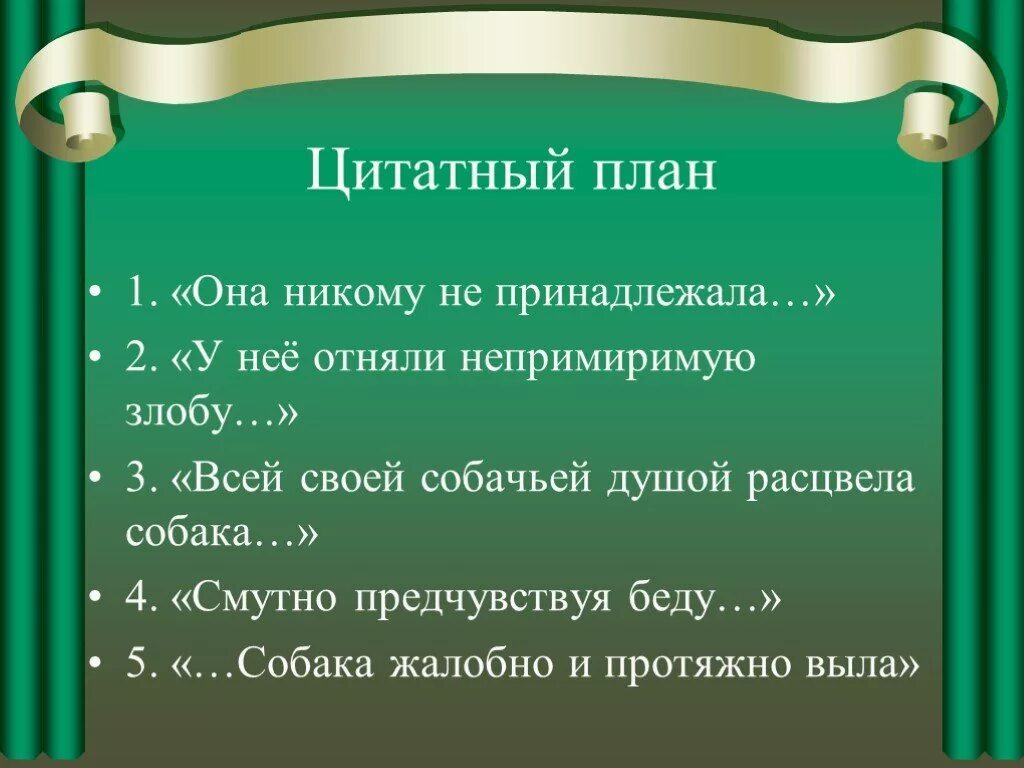 Цитатный план

• 1. «Она никому не принадлежала…»
• 2. «У неё отняли непримиримую злобу…»
• 3. «Всей своей собачьей душой расцвела собака…»
• 4. «Смутно предчувствуя беду…»
• 5. «…Собака жалобно и протяжно выла»